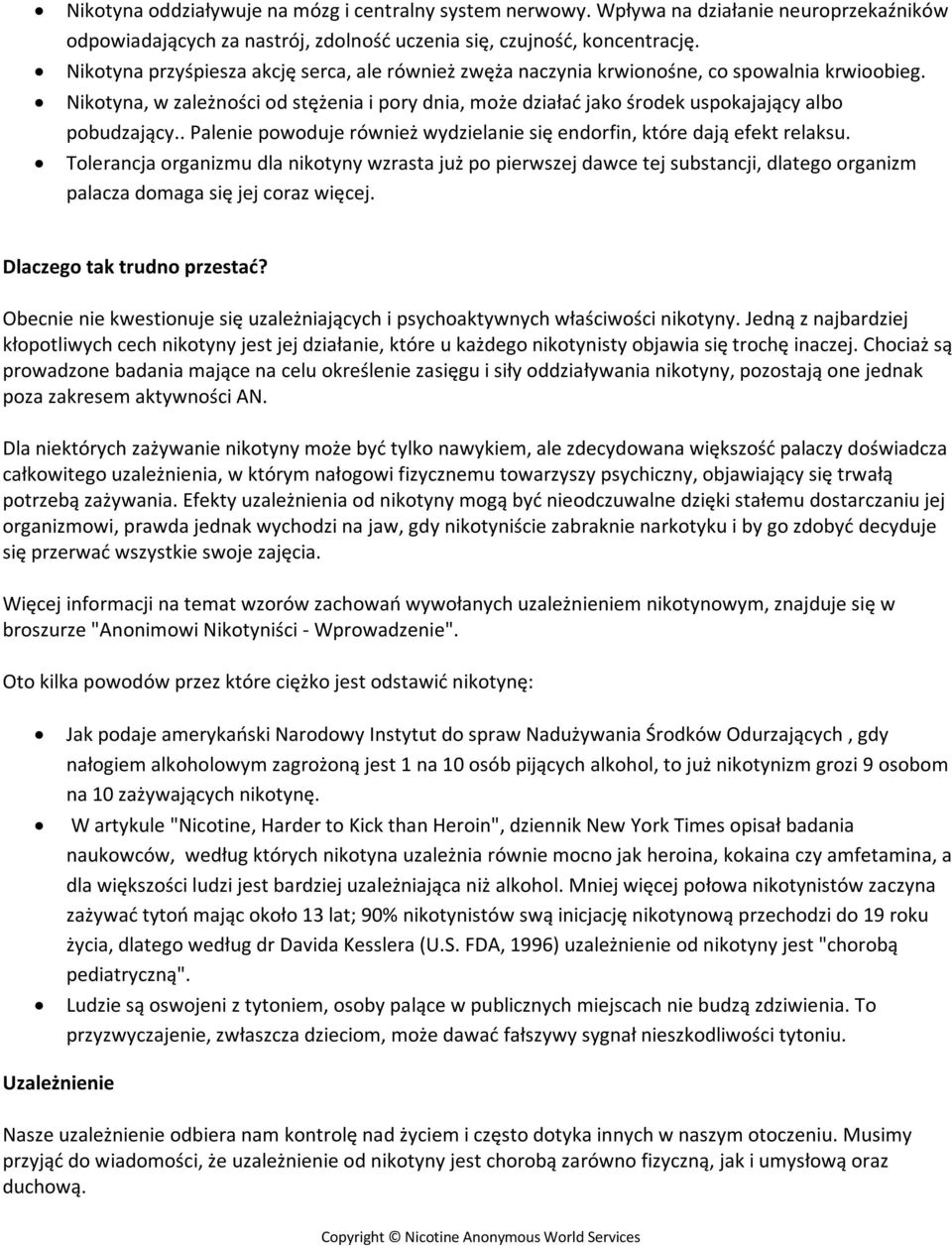 • Nikotyna oddziaływuje na mózg i centralny system nerwowy. Wpływa na działanie neuroprzekaźników odpowiadających za nastrój, zdolność uczenia się, czujność, koncentrację.
• Nikotyna przyśpiesza akcję serca, ale również zwęża naczynia krwionośne, co spowalnia krwioobieg.
• Nikotyna, w zależności od stężenia i pory dnia, może działać jako środek uspokajający albo pobudzający.. Palenie powoduje również wydzielanie się endorfin, które dają efekt relaksu.
• Tolerancja organizmu dla nikotyny wzrasta już po pierwszej dawce tej substancji, dlatego organizm palacza domaga się jej coraz więcej.

Dlaczego tak trudno przestać?

Obecnie nie kwestionuje się uzależniających i psychoaktywnych właściwości nikotyny. Jedną z najbardziej kłopotliwych cech nikotyny jest jej działanie, które u każdego nikotynisty objawia się trochę inaczej. Chociaż są prowadzone badania mające na celu określenie zasięgu i siły oddziaływania nikotyny, pozostają one jednak poza zakresem aktywności AN.

Dla niektórych zażywanie nikotyny może być tylko nawykiem, ale zdecydowana większość palaczy doświadcza całkowitego uzależnienia, w którym nałogowi fizycznemu towarzyszy psychiczny, objawiający się trwałą potrzebą zażywania. Efekty uzależnienia od nikotyny mogą być nieodczuwalne dzięki stałemu dostarczaniu jej organizmowi, prawda jednak wychodzi na jaw, gdy nikotyniście zabraknie narkotyku i by go zdobyć decyduje się przerwać wszystkie swoje zajęcia.

Więcej informacji na temat wzorów zachowań wywołanych uzależnieniem nikotynowym, znajduje się w broszurze "Anonimowi Nikotyniści - Wprowadzenie".

Oto kilka powodów przez które ciężko jest odstawić nikotynę:

• Jak podaje amerykański Narodowy Instytut do spraw Nadużywania Środków Odurzających , gdy nałogiem alkoholowym zagrożoną jest 1 na 10 osób pijących alkohol, to już nikotynizm grozi 9 osobom na 10 zażywających nikotynę.
• W artykule "Nicotine, Harder to Kick than Heroin", dziennik New York Times opisał badania naukowców, według których nikotyna uzależnia równie mocno jak heroina, kokaina czy amfetamina, a dla większości ludzi jest bardziej uzależniająca niż alkohol. Mniej więcej połowa nikotynistów zaczyna zażywać tytoń mając około 13 lat; 90% nikotynistów swą inicjację nikotynową przechodzi do 19 roku życia, dlatego według dr Davida Kesslera (U.S. FDA, 1996) uzależnienie od nikotyny jest "chorobą pediatryczną".
• Ludzie są oswojeni z tytoniem, osoby palące w publicznych miejscach nie budzą zdziwienia. To przyzwyczajenie, zwłaszcza dzieciom, może dawać fałszywy sygnał nieszkodliwości tytoniu.

Uzależnienie

Nasze uzależnienie odbiera nam kontrolę nad życiem i często dotyka innych w naszym otoczeniu. Musimy przyjąć do wiadomości, że uzależnienie od nikotyny jest chorobą zarówno fizyczną, jak i umysłową oraz duchową.

Copyright © Nicotine Anonymous World Services